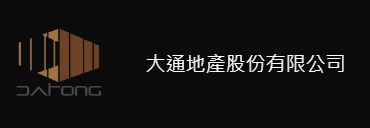 DATONG

大通地產股份有限公司